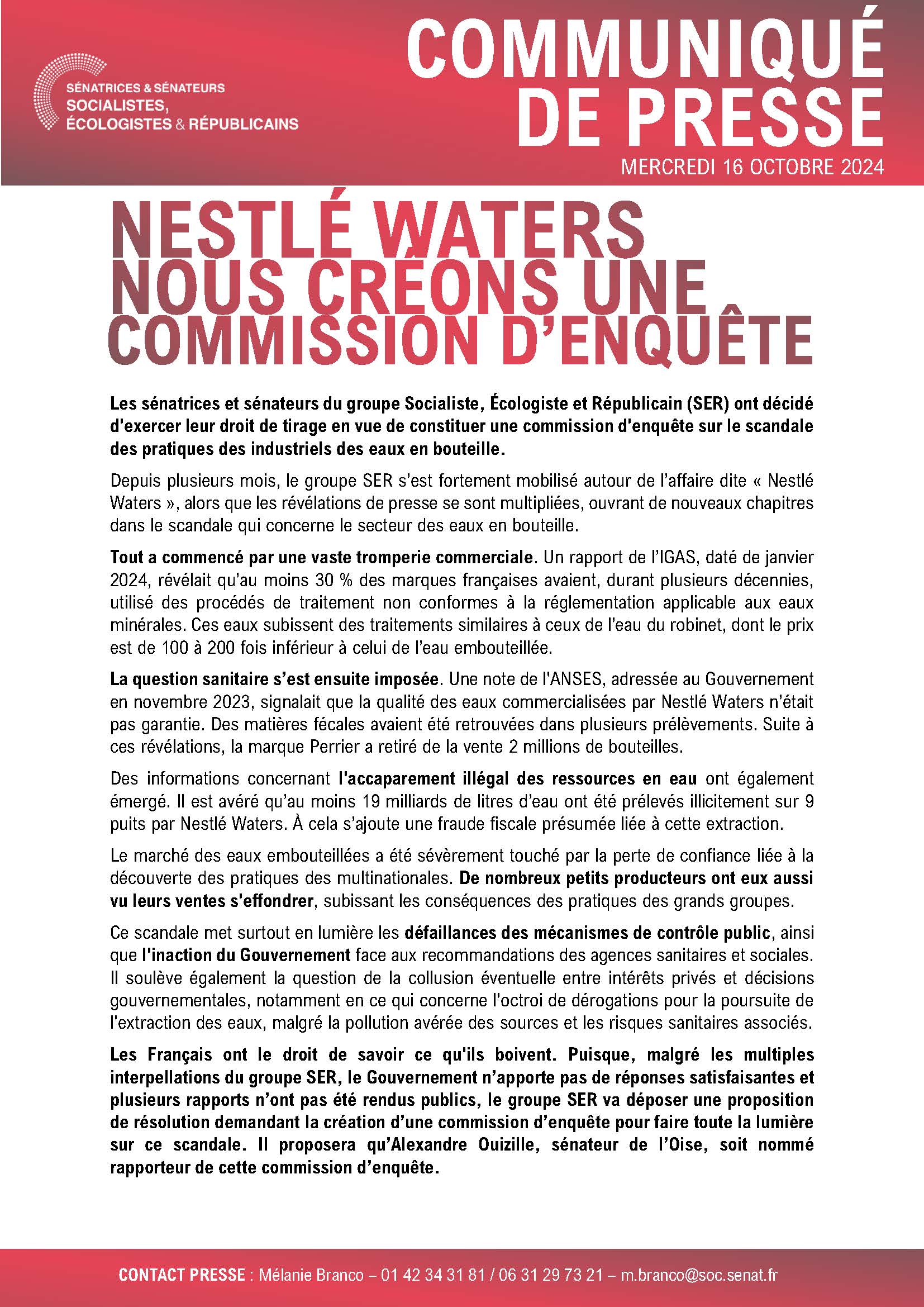 SÉNATRICES & SÉNATEURS
SOCIALISTES,
ÉCOLOGISTES & RÉPUBLICAINS

COMMUNIQUÉ DE PRESSE
MERCREDI 16 OCTOBRE 2024

NESTLÉ WATERS
NOUS CRÉONS UNE COMMISSION D'ENQUÊTE

Les sénatrices et sénateurs du groupe Socialiste, Écologiste et Républicain (SER) ont décidé d'exercer leur droit de tirage en vue de constituer une commission d'enquête sur le scandale des pratiques des industriels des eaux en bouteille.

Depuis plusieurs mois, le groupe SER s'est fortement mobilisé autour de l'affaire dite « Nestlé Waters », alors que les révélations de presse se sont multipliées, ouvrant de nouveaux chapitres dans le scandale qui concerne le secteur des eaux en bouteille.

Tout a commencé par une vaste tromperie commerciale. Un rapport de l'IGAS, daté de janvier 2024, révélait qu'au moins 30 % des marques françaises avaient, durant plusieurs décennies, utilisé des procédés de traitement non conformes à la réglementation applicable aux eaux minérales. Ces eaux subissent des traitements similaires à ceux de l'eau du robinet, dont le prix est de 100 à 200 fois inférieur à celui de l'eau embouteillée.

La question sanitaire s'est ensuite imposée. Une note de l'ANSES, adressée au Gouvernement en novembre 2023, signalait que la qualité des eaux commercialisées par Nestlé Waters n'était pas garantie. Des matières fécales avaient été retrouvées dans plusieurs prélèvements. Suite à ces révélations, la marque Perrier a retiré de la vente 2 millions de bouteilles.

Des informations concernant l'accaparement illégal des ressources en eau ont également émergé. Il est avéré qu'au moins 19 milliards de litres d'eau ont été prélevés illicitement sur 9 puits par Nestlé Waters. À cela s'ajoute une fraude fiscale présumée liée à cette extraction.

Le marché des eaux embouteillées a été sévèrement touché par la perte de confiance liée à la découverte des pratiques des multinationales. De nombreux petits producteurs ont eux aussi vu leurs ventes s'effondrer, subissant les conséquences des pratiques des grands groupes.

Ce scandale met surtout en lumière les défaillances des mécanismes de contrôle public, ainsi que l'inaction du Gouvernement face aux recommandations des agences sanitaires et sociales. Il soulève également la question de la collusion éventuelle entre intérêts privés et décisions gouvernementales, notamment en ce qui concerne l'octroi de dérogations pour la poursuite de l'extraction des eaux, malgré la pollution avérée des sources et les risques sanitaires associés.

Les Français ont le droit de savoir ce qu'ils boivent. Puisque, malgré les multiples interpellations du groupe SER, le Gouvernement n'apporte pas de réponses satisfaisantes et plusieurs rapports n'ont pas été rendus publics, le groupe SER va déposer une proposition de résolution demandant la création d'une commission d'enquête pour faire toute la lumière sur ce scandale. Il proposera qu'Alexandre Ouizille, sénateur de l'Oise, soit nommé rapporteur de cette commission d'enquête.

CONTACT PRESSE : Mélanie Branco – 01 42 34 31 81 / 06 31 29 73 21 – m.branco@soc.senat.fr